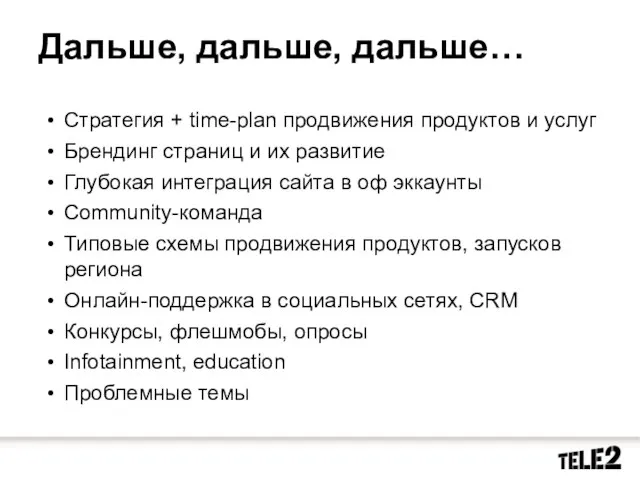 Дальше, дальше, дальше…

• Стратегия + time-plan продвижения продуктов и услуг
• Брендинг страниц и их развитие
• Глубокая интеграция сайта в оф эккаунты
• Community-команда
• Типовые схемы продвижения продуктов, запусков региона
• Онлайн-поддержка в социальных сетях, CRM
• Конкурсы, флешмобы, опросы
• Infotainment, education
• Проблемные темы

TELE2